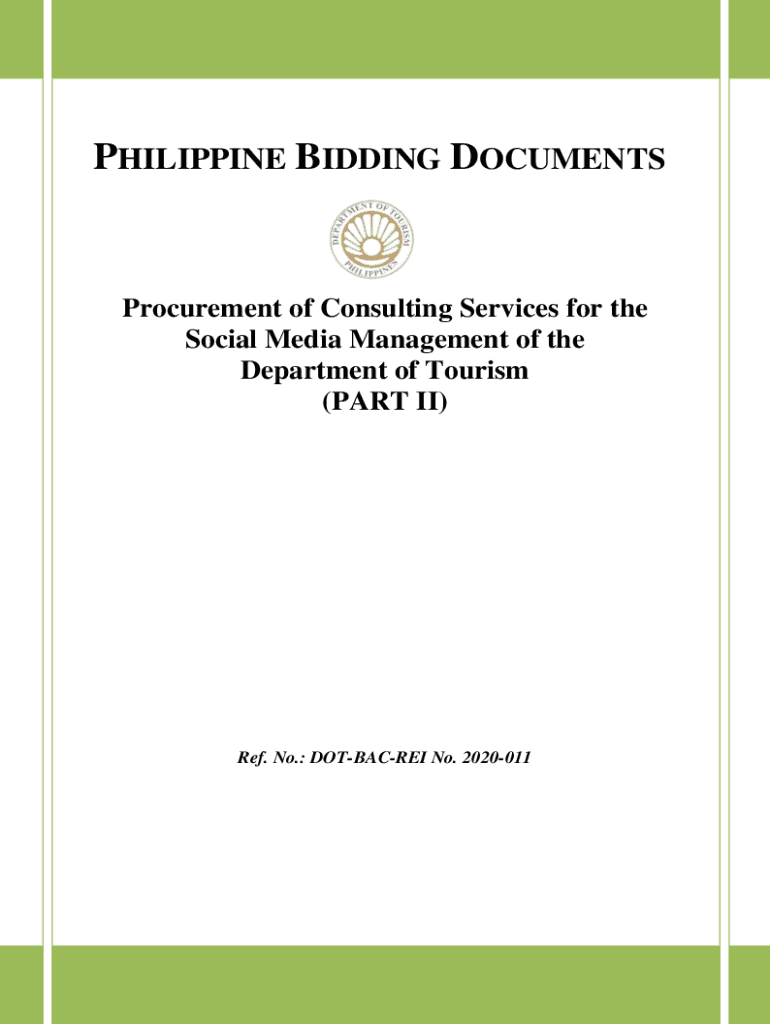 PHILIPPINE BIDDING DOCUMENTS

DEPARTMENT OF TOURISM
PHILIPPINES

Procurement of Consulting Services for the Social Media Management of the Department of Tourism (PART II)

Ref. No.: DOT-BAC-REI No. 2020-011